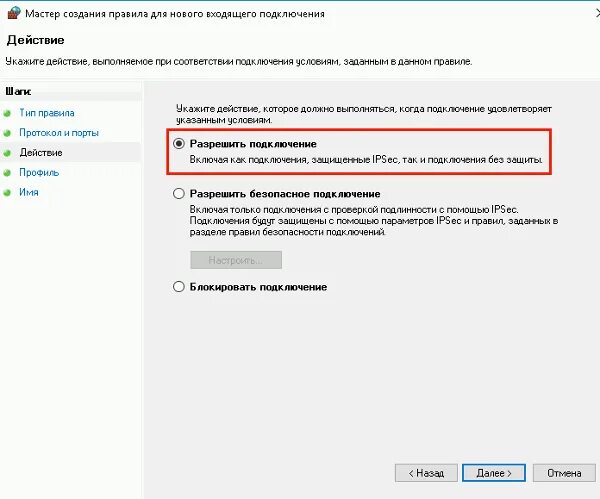 Мастер создания правила для нового входящего подключения

Действие

Укажите действие, выполняемое при соответствии подключения условиям, заданным в данном правиле.

Шаги:

Тип правила

Протокол и порты

Действие

Профиль

Имя

Укажите действие, которое должно выполняться, когда подключение удовлетворяет указанным условиям.

Разрешить подключение

Включая как подключения, защищенные IPSec, так и подключения без защиты.

Разрешить безопасное подключение

Включая только подключения с проверкой подлинности с помощью IPSec. Подключения будут защищены с помощью параметров IPSec и правил, заданных в разделе правил безопасности подключений.

Настроить...

Блокировать подключение

< Назад

Далее >

Отмена